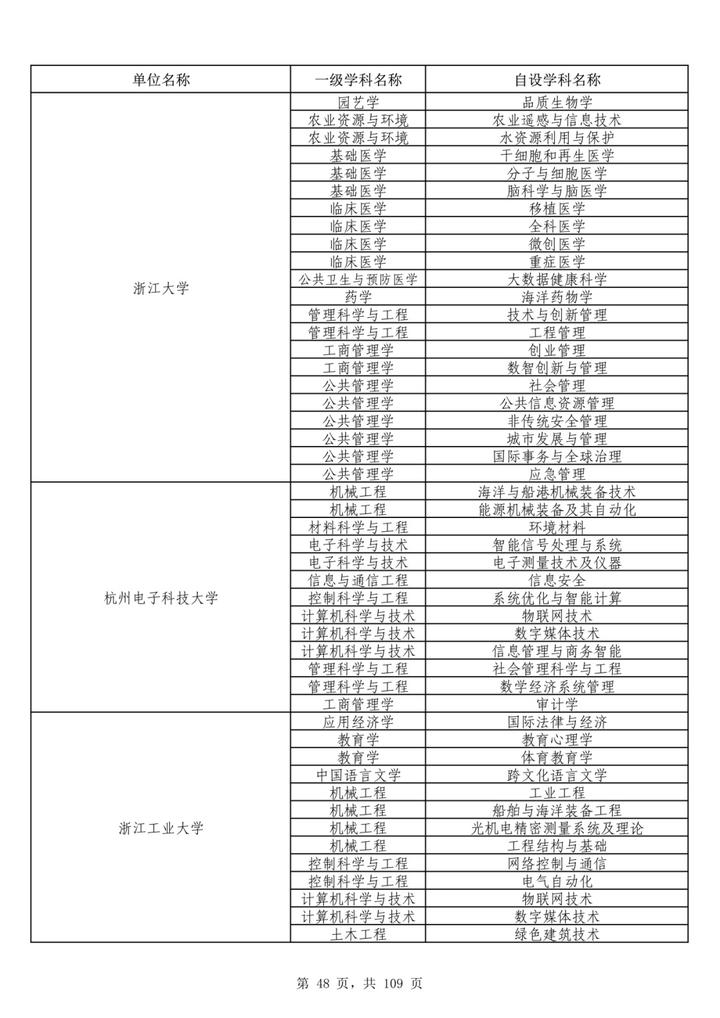 | 单位名称 | 一级学科名称 | 自设学科名称 |
|---|---|---|
| 浙江大学 | 园艺学 | 品质生物学 |
| | 农业资源与环境 | 农业遥感与信息技术 |
| | 农业资源与环境 | 水资源利用与保护 |
| | 基础医学 | 干细胞和再生医学 |
| | 基础医学 | 分子与细胞医学 |
| | 基础医学 | 脑科学与脑医学 |
| | 临床医学 | 移植医学 |
| | 临床医学 | 全科医学 |
| | 临床医学 | 微创医学 |
| | 临床医学 | 重症医学 |
| | 公共卫生与预防医学 | 大数据健康科学 |
| | 药学 | 海洋药物学 |
| | 管理科学与工程 | 技术与创新管理 |
| | 管理科学与工程 | 工程管理 |
| | 工商管理学 | 创业管理 |
| | 工商管理学 | 数智创新与管理 |
| | 公共管理学 | 社会管理 |
| | 公共管理学 | 公共信息资源管理 |
| | 公共管理学 | 非传统安全管理 |
| | 公共管理学 | 城市发展与管理 |
| | 公共管理学 | 国际事务与全球治理 |
| | 公共管理学 | 应急管理 |
| 杭州电子科技大学 | 机械工程 | 海洋与船港机械装备技术 |
| | 机械工程 | 能源机械装备及其自动化 |
| | 材料科学与工程 | 环境材料 |
| | 电子科学与技术 | 智能信号处理与系统 |
| | 电子科学与技术 | 电子测量技术及仪器 |
| | 信息与通信工程 | 信息安全 |
| | 控制科学与工程 | 系统优化与智能计算 |
| | 计算机科学与技术 | 物联网技术 |
| | 计算机科学与技术 | 数字媒体技术 |
| | 计算机科学与技术 | 信息管理与商务智能 |
| | 管理科学与工程 | 社会管理科学与工程 |
| | 管理科学与工程 | 数学经济系统管理 |
| | 工商管理学 | 审计学 |
| 浙江工业大学 | 应用经济学 | 国际法律与经济 |
| | 教育学 | 教育心理学 |
| | 教育学 | 体育教育学 |
| | 中国语言文学 | 跨文化语言文学 |
| | 机械工程 | 工业工程 |
| | 机械工程 | 船舶与海洋装备工程 |
| | 机械工程 | 光机电精密测量系统及理论 |
| | 机械工程 | 工程结构与基础 |
| | 控制科学与工程 | 网络控制与通信 |
| | 控制科学与工程 | 电气自动化 |
| | 计算机科学与技术 | 物联网技术 |
| | 计算机科学与技术 | 数字媒体技术 |
| | 土木工程 | 绿色建筑技术 |

第 48 页，共 109 页